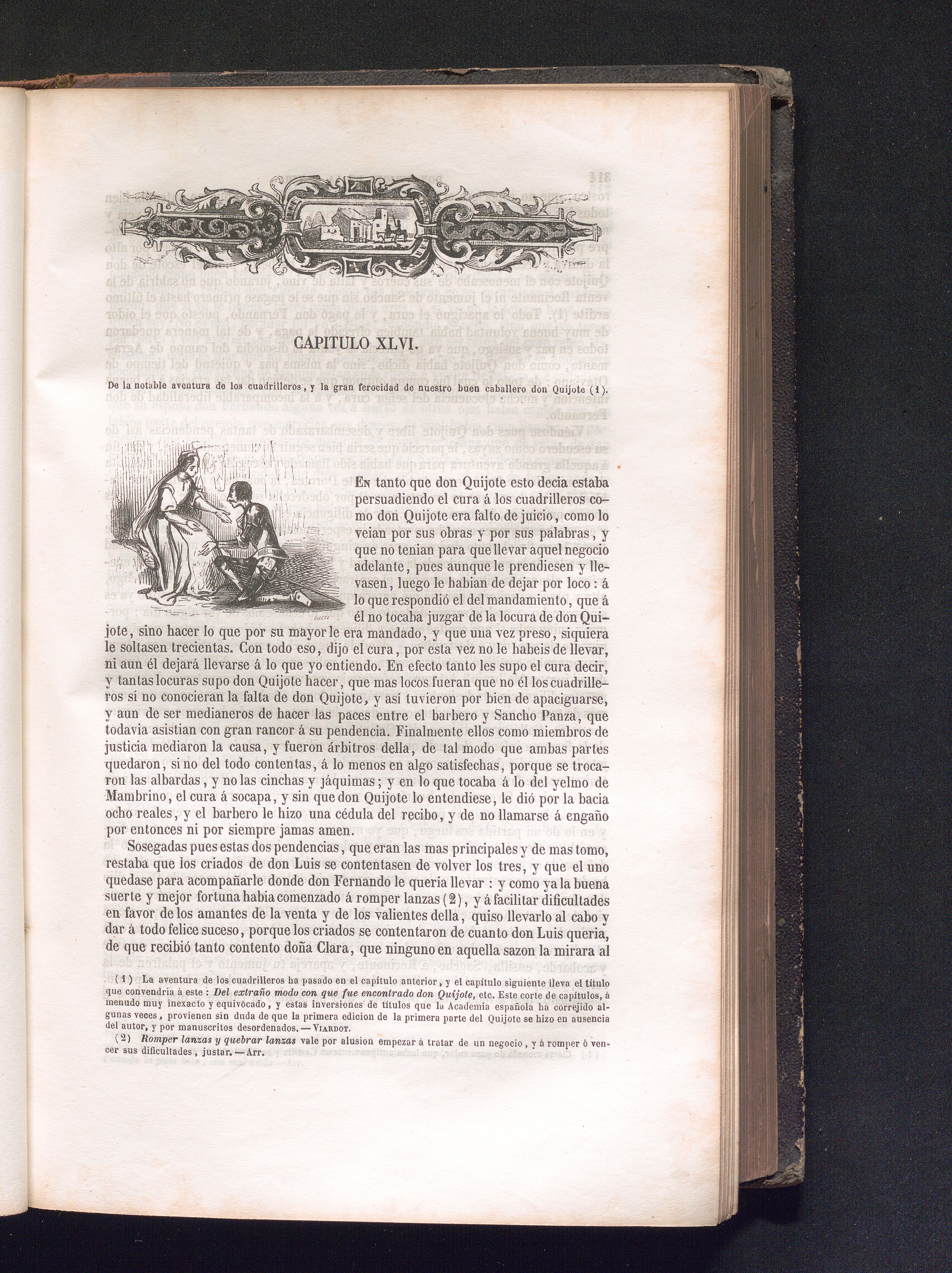 CAPITULO XLVI.

De la notable aventura de los cuadrilleros, y la gran ferocidad de nuestro buen caballero don Quijote (1).

En tanto que don Quijote esto decia estaba persuadiendo el cura á los cuadrilleros como don Quijote era falto de juicio, como lo veian por sus obras y por sus palabras, y que no tenian para que llevar aquel negocio adelante, pues aunque le prendiesen y llevasen, luego le habian de dejar por loco: á lo que respondió el del mandamiento, que á él no tocaba juzgar de la locura de don Quijote, sino hacer lo que por su mayor le era mandado, y que una vez preso, siquiera le soltasen trecientas. Con todo eso, dijo el cura, por esta vez no le habeis de llevar, ni aun él dejará llevarse á lo que yo entiendo. En efecto tanto les supo el cura decir, y tantas locuras supo don Quijote hacer, que mas locos fueran que no él los cuadrilleros si no conocieran la falta de don Quijote, y así tuvieron por bien de apaciguarse, y aun de ser medianeros de hacer las paces entre el barbero y Sancho Panza, que todavia asistian con gran rancor á su pendencia. Finalmente ellos como miembros de justicia mediaron la causa, y fueron árbitros della, de tal modo que ambas partes quedaron, si no del todo contentas, á lo menos en algo satisfechas, porque se trocaron las albardas, y no las cinchas y jáquimas; y en lo que tocaba á lo del yelmo de Mambrino, el cura á socapa, y sin que don Quijote lo entendiese, le dió por la bacia ocho reales, y el barbero le hizo una cédula del recibo, y de no llamarse á engaño por entonces ni por siempre jamas amen.

Sosegadas pues estas dos pendencias, que eran las mas principales y de mas tomo, restaba que los criados de don Luis se contentasen de volver los tres, y que el uno quedase para acompañarle donde don Fernando le queria llevar: y como ya la buena suerte y mejor fortuna habia comenzado á romper lanzas (2), y á facilitar dificultades en favor de los amantes de la venta y de los valientes della, quiso llevarlo al cabo y dar á todo felice suceso, porque los criados se contentaron de cuanto don Luis queria, de que recibió tanto contento doña Clara, que ninguno en aquella sazon la mirara al

(1) La aventura de los cuadrilleros ha pasado en el capítulo anterior, y el capítulo siguiente lleva el título que convendria á este: Del extraño modo con que fue encontrado don Quijote, etc. Este corte de capítulos, á menudo muy inexacto y equivocado, y estas inversiones de títulos que la Academia española ha correjido algunas veces, provienen sin duda de que la primera edicion de la primera parte del Quijote se hizo en ausencia del autor, y por manuscritos desordenados. — Viardot.

(2) Romper lanzas y quebrar lanzas vale por alusion empezar á tratar de un negocio, y á romper ó vencer sus dificultades, justar. — Arr.